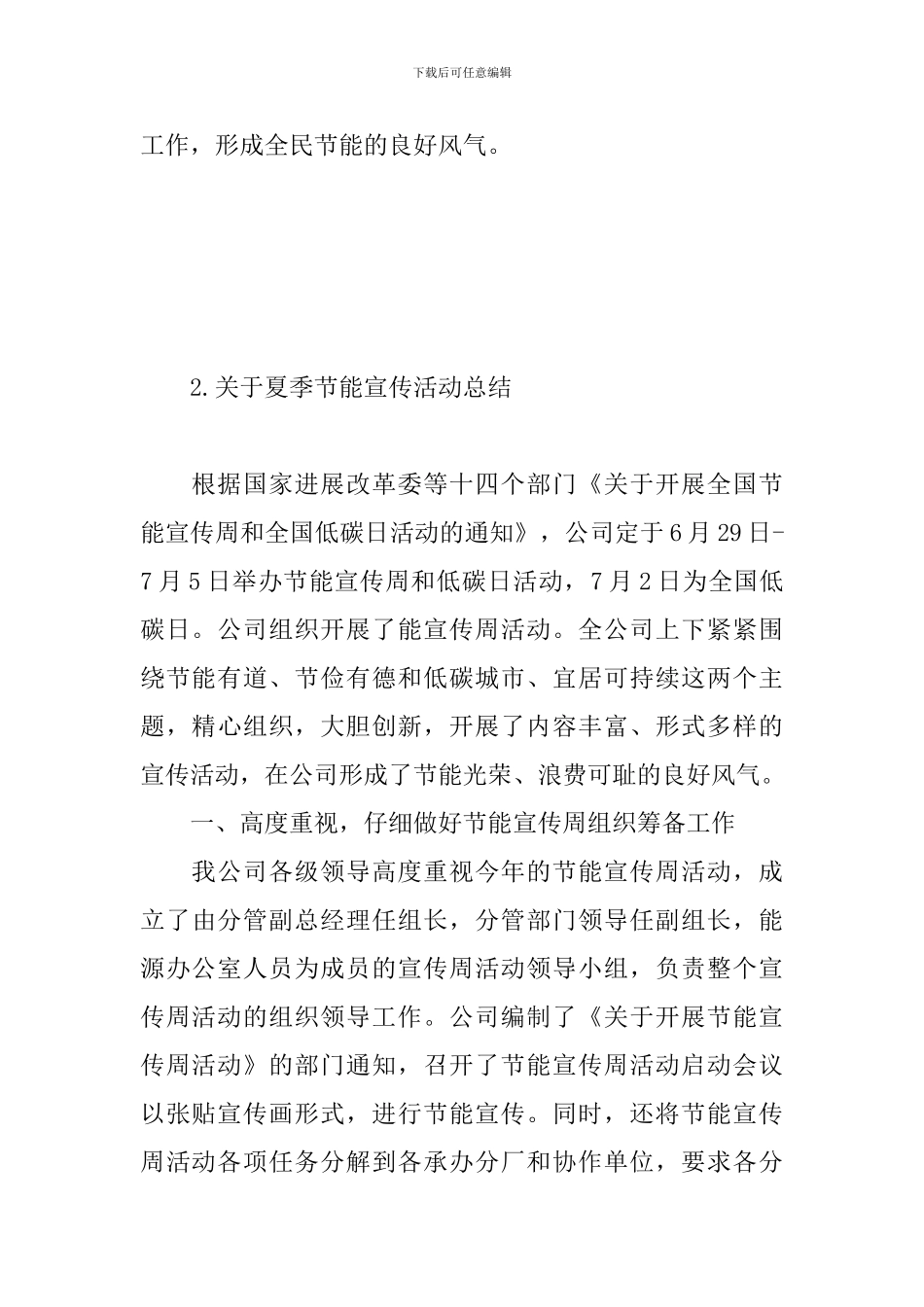 下载后可任意编辑

工作，形成全民节能的良好风气。

2.关于夏季节能宣传活动总结

根据国家进展改革委等十四个部门《关于开展全国节能宣传周和全国低碳日活动的通知》，公司定于6月29日-7月5日举办节能宣传周和低碳日活动，7月2日为全国低碳日。公司组织开展了能宣传周活动。全公司上下紧紧围绕节能有道、节俭有德和低碳城市、宜居可持续这两个主题，精心组织，大胆创新，开展了内容丰富、形式多样的宣传活动，在公司形成了节能光荣、浪费可耻的良好风气。

一、高度重视，仔细做好节能宣传周组织筹备工作

我公司各级领导高度重视今年的节能宣传周活动，成立了由分管副总经理任组长，分管部门领导任副组长，能源办公室人员为成员的宣传周活动领导小组，负责整个宣传周活动的组织领导工作。公司编制了《关于开展节能宣传周活动》的部门通知，召开了节能宣传周活动启动会议以张贴宣传画形式，进行节能宣传。同时，还将节能宣传周活动各项任务分解到各承办分厂和协作单位，要求各分